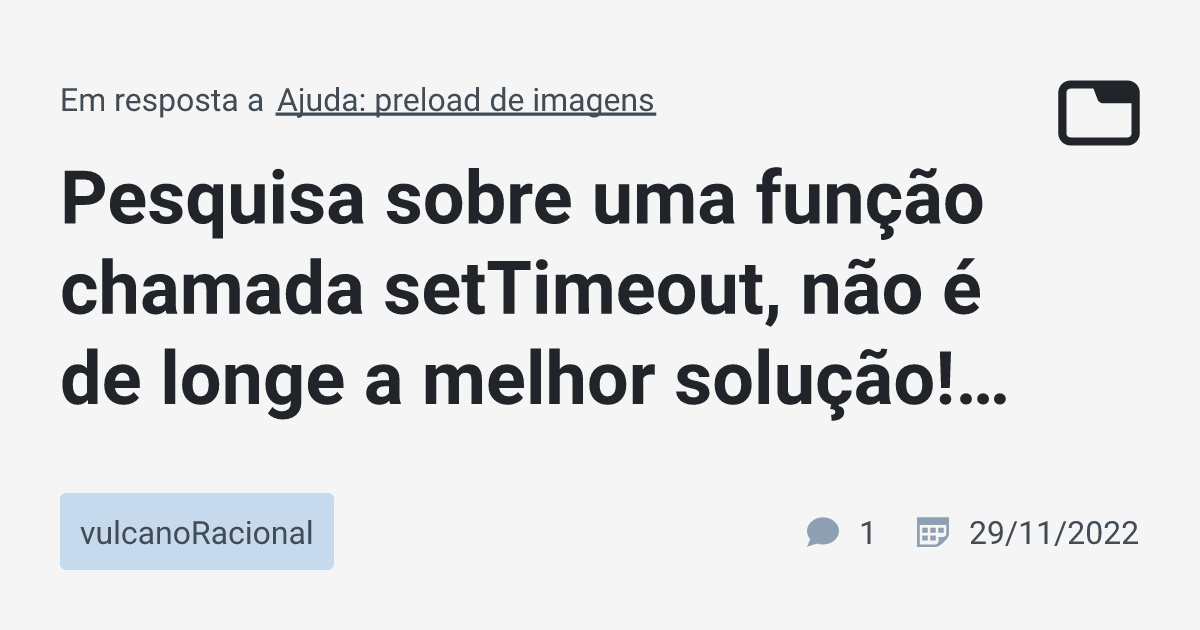 Em resposta a Ajuda: preload de imagens

Pesquisa sobre uma função chamada setTimeout, não é de longe a melhor solução!...

vulcanoRacional

1 29/11/2022